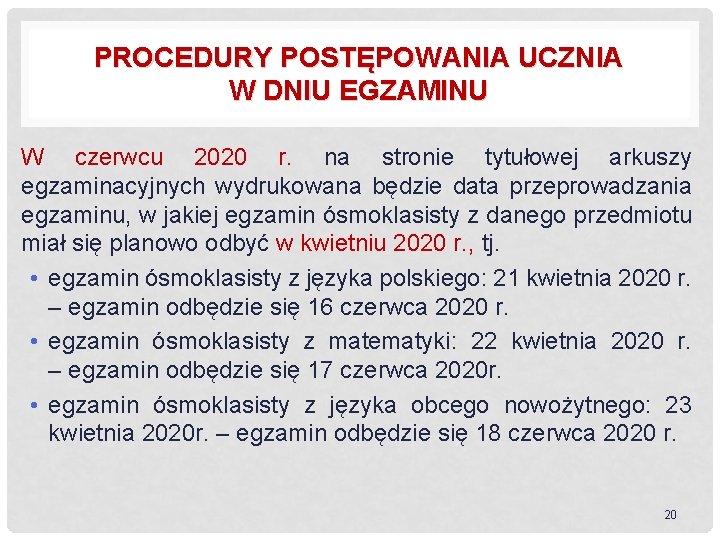 PROCEDURY POSTĘPOWANIA UCZNIA W DNIU EGZAMINU

W czerwcu 2020 r. na stronie tytułowej arkuszy egzaminacyjnych wydrukowana będzie data przeprowadzania egzaminu, w jakiej egzamin ósmoklasisty z danego przedmiotu miał się planowo odbyć w kwietniu 2020 r., tj.

• egzamin ósmoklasisty z języka polskiego: 21 kwietnia 2020 r. – egzamin odbędzie się 16 czerwca 2020 r.
• egzamin ósmoklasisty z matematyki: 22 kwietnia 2020 r. – egzamin odbędzie się 17 czerwca 2020r.
• egzamin ósmoklasisty z języka obcego nowożytnego: 23 kwietnia 2020r. – egzamin odbędzie się 18 czerwca 2020 r.

20